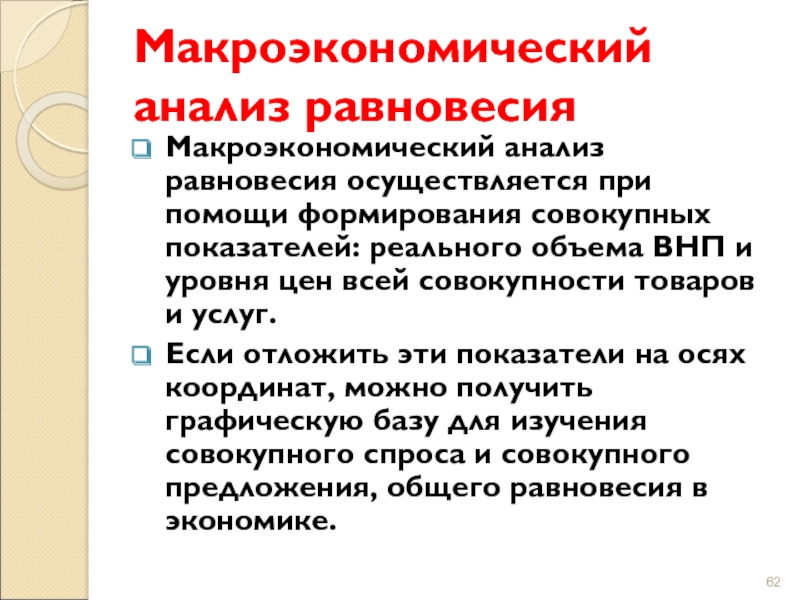 Макроэкономический анализ равновесия

Макроэкономический анализ равновесия осуществляется при помощи формирования совокупных показателей: реального объема ВНП и уровня цен всей совокупности товаров и услуг.

Если отложить эти показатели на осях координат, можно получить графическую базу для изучения совокупного спроса и совокупного предложения, общего равновесия в экономике.

62